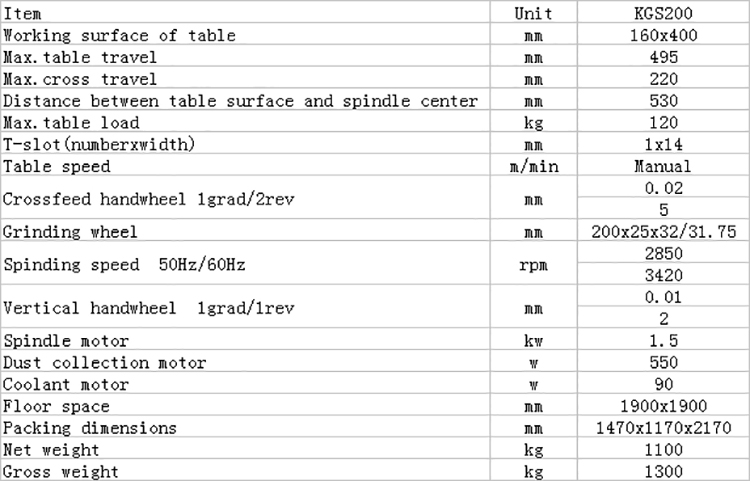 | Item | Unit | KGS200 |
|---|---|---|
| Working surface of table | mm | 160x400 |
| Max.table travel | mm | 495 |
| Max.cross travel | mm | 220 |
| Distance between table surface and spindle center | mm | 530 |
| Max.table load | kg | 120 |
| T-slot(numberxwidth) | mm | 1x14 |
| Table speed | m/min | Manual |
| Crossfeed handwheel 1grad/2rev | mm | 0.02 |
| | | 5 |
| Grinding wheel | mm | 200x25x32/31.75 |
| Spinding speed 50Hz/60Hz | rpm | 2850 |
| | | 3420 |
| Vertical handwheel 1grad/1rev | mm | 0.01 |
| | | 2 |
| Spindle motor | kw | 1.5 |
| Dust collection motor | w | 550 |
| Coolant motor | w | 90 |
| Floor space | mm | 1900x1900 |
| Packing dimensions | mm | 1470x1170x2170 |
| Net weight | kg | 1100 |
| Gross weight | kg | 1300 |